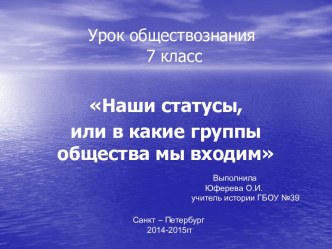 Урок обществознания
7 класс

«Наши статусы,
или в какие группы
общества мы входим»

Выполнила
Юферева О.И.
учитель истории ГБОУ №39

Санкт – Петербург
2014-2015гг